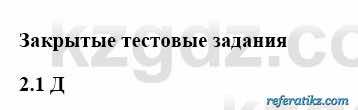 kzgdz.co

Закрытые тестовые задания

2.1 Д

referatikz.com